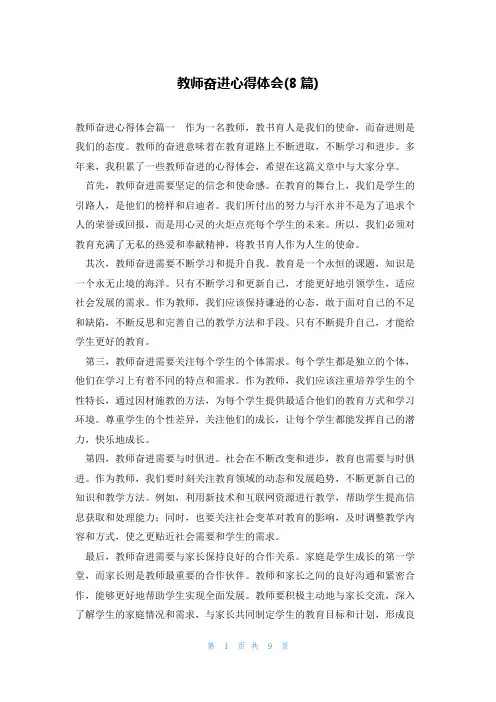 教师奋进心得体会(8 篇)

教师奋进心得体会篇一 作为一名教师，教书育人是我们的使命，而奋进则是我们的态度。教师的奋进意味着在教育道路上不断进取，不断学习和进步。多年来，我积累了一些教师奋进的心得体会，希望在这篇文章中与大家分享。

首先，教师奋进需要坚定的信念和使命感。在教育的舞台上，我们是学生的引路人，是他们的榜样和启迪者。我们所付出的努力与汗水并不是为了追求个人的荣誉或回报，而是用心灵的火炬点亮每个学生的未来。所以，我们必须对教育充满了无私的热爱和奉献精神，将教书育人作为人生的使命。

其次，教师奋进需要不断学习和提升自我。教育是一个永恒的课题，知识是一个永无止境的海洋。只有不断学习和更新自己，才能更好地引领学生，适应社会发展的需求。作为教师，我们应该保持谦逊的心态，敢于面对自己的不足和缺陷，不断反思和完善自己的教学方法和手段。只有不断提升自己，才能给学生更好的教育。

第三，教师奋进需要关注每个学生的个体需求。每个学生都是独立的个体，他们在学习上有着不同的特点和需求。作为教师，我们应该注重培养学生的个性特长，通过因材施教的方法，为每个学生提供最适合他们的教育方式和学习环境。尊重学生的个性差异，关注他们的成长，让每个学生都能发挥自己的潜力，快乐地成长。

第四，教师奋进需要与时俱进。社会在不断改变和进步，教育也需要与时俱进。作为教师，我们要时刻关注教育领域的动态和发展趋势，不断更新自己的知识和教学方法。例如，利用新技术和互联网资源进行教学，帮助学生提高信息获取和处理能力；同时，也要关注社会变革对教育的影响，及时调整教学内容和方式，使之更贴近社会需要和学生的需求。

最后，教师奋进需要与家长保持良好的合作关系。家庭是学生成长的第一学堂，而家长则是教师最重要的合作伙伴。教师和家长之间的良好沟通和紧密合作，能够更好地帮助学生实现全面发展。教师要积极主动地与家长交流，深入了解学生的家庭情况和需求，与家长共同制定学生的教育目标和计划，形成良

第 1 页 共 9 页